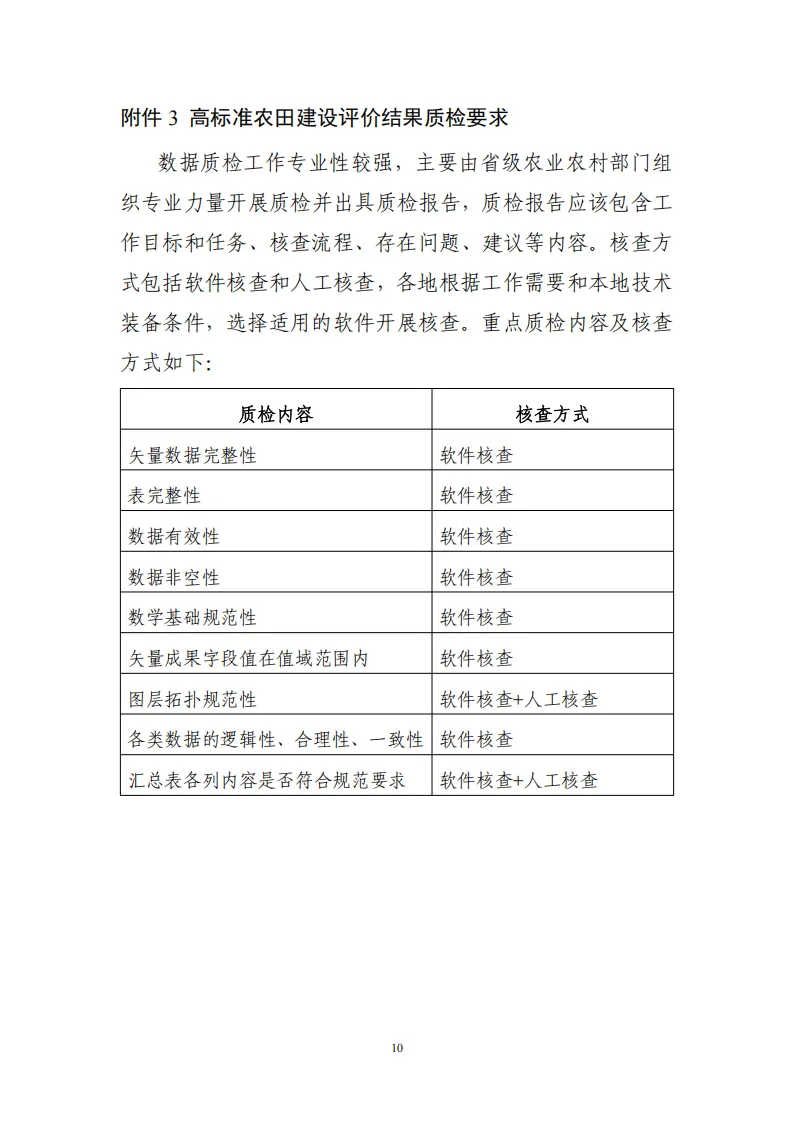 附件 3 高标准农田建设评价结果质检要求

数据质检工作专业性较强，主要由省级农业农村部门组织专业力量开展质检并出具质检报告，质检报告应该包含工作目标和任务、核查流程、存在问题、建议等内容。核查方式包括软件核查和人工核查，各地根据工作需要和本地技术装备条件，选择适用的软件开展核查。重点质检内容及核查方式如下:

| 质检内容 | 核查方式 |
|---|---|
| 矢量数据完整性 | 软件核查 |
| 表完整性 | 软件核查 |
| 数据有效性 | 软件核查 |
| 数据非空性 | 软件核查 |
| 数学基础规范性 | 软件核查 |
| 矢量成果字段值在值域范围内 | 软件核查 |
| 图层拓扑规范性 | 软件核查+人工核查 |
| 各类数据的逻辑性、合理性、一致性 | 软件核查 |
| 汇总表各列内容是否符合规范要求 | 软件核查+人工核查 |

10